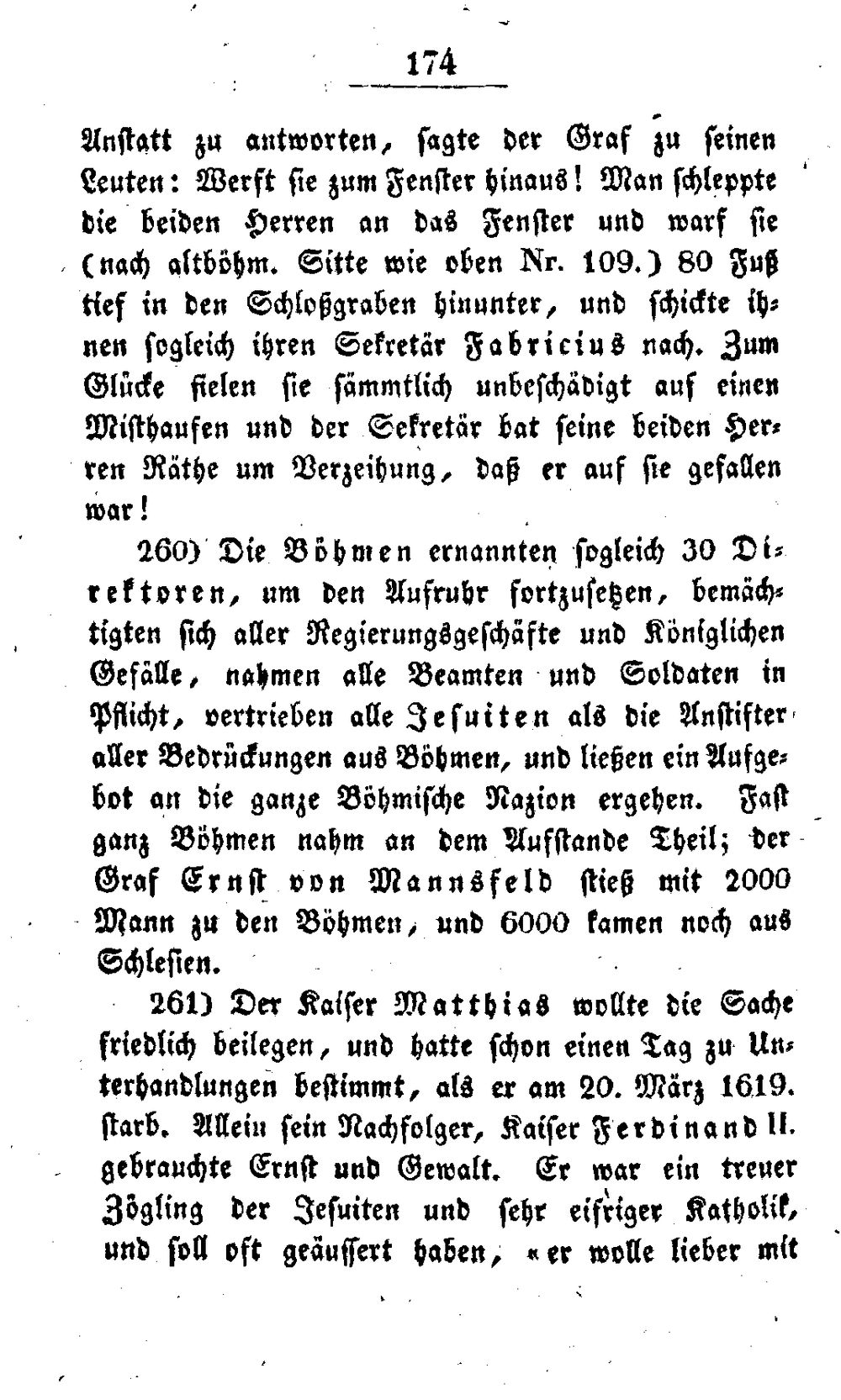 174

Anstatt zu antworten, sagte der Graf zu seinen Leuten: Werft sie zum Fenster hinaus! Man schleppte die beiden Herren an das Fenster und warf sie (nach altböhm. Sitte wie oben Nr. 109.) 80 Fuß tief in den Schloßgraben hinunter, und schickte ihnen sogleich ihren Sekretär Fabricius nach. Zum Glücke fielen sie sämmtlich unbeschädigt auf einen Misthaufen und der Sekretär bat seine beiden Herren Räthe um Verzeihung, daß er auf sie gefallen war!

260) Die Böhmen ernannten sogleich 30 Direktoren, um den Aufruhr fortzusetzen, bemächtigten sich aller Regierungsgeschäfte und Königlichen Gefälle, nahmen alle Beamten und Soldaten in Pflicht, vertrieben alle Jesuiten als die Anstifter aller Bedrückungen aus Böhmen, und ließen ein Aufgebot an die ganze Böhmische Nazion ergehen. Fast ganz Böhmen nahm an dem Aufstande Theil; der Graf Ernst von Mannsfeld stieß mit 2000 Mann zu den Böhmen, und 6000 kamen noch aus Schlesien.

261) Der Kaiser Matthias wollte die Sache friedlich beilegen, und hatte schon einen Tag zu Unterhandlungen bestimmt, als er am 20. März 1619. starb. Allein sein Nachfolger, Kaiser Ferdinand II. gebrauchte Ernst und Gewalt. Er war ein treuer Zögling der Jesuiten und sehr eifriger Katholik, und soll oft geäussert haben, «er wolle lieber mit